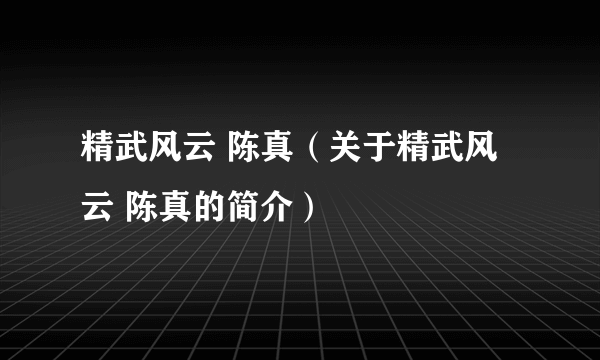 精武风云 陈真（关于精武风云 陈真的简介）